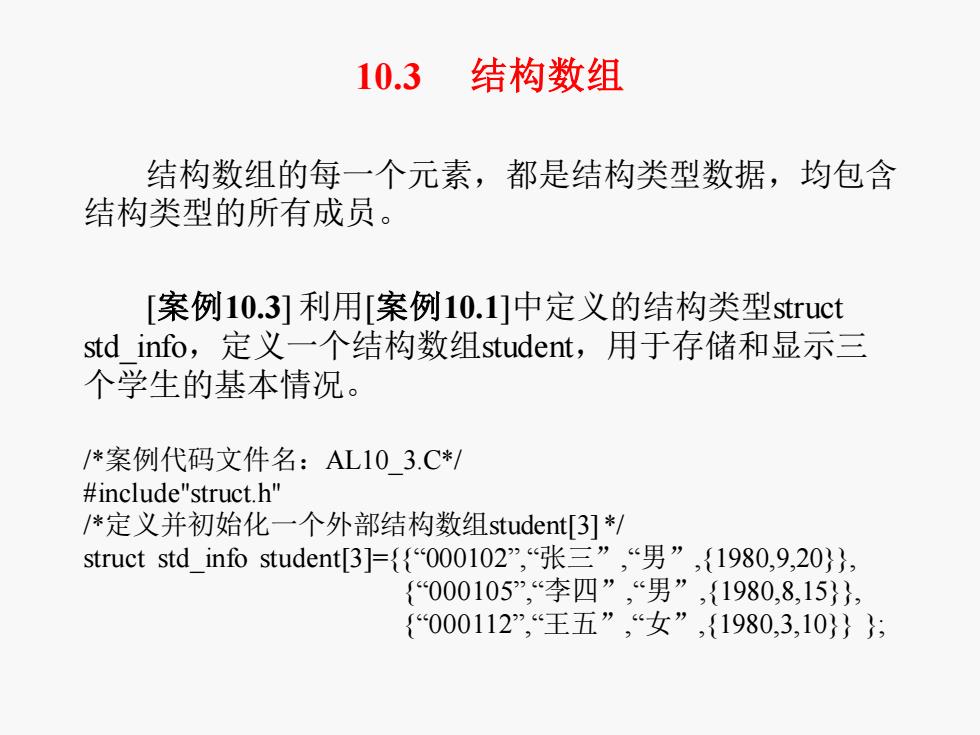 10.3 结构数组

结构数组的每一个元素，都是结构类型数据，均包含结构类型的所有成员。

[案例10.3] 利用[案例10.1]中定义的结构类型struct std_info，定义一个结构数组student，用于存储和显示三个学生的基本情况。

/*案例代码文件名：AL10_3.C*/
#include"struct.h"
/*定义并初始化一个外部结构数组student[3] */
struct std_info student[3]={{“000102”,“张三”,“男”,{1980,9,20}},
{“000105”,“李四”,“男”,{1980,8,15}},
{“000112”,“王五”,“女”,{1980,3,10}} };